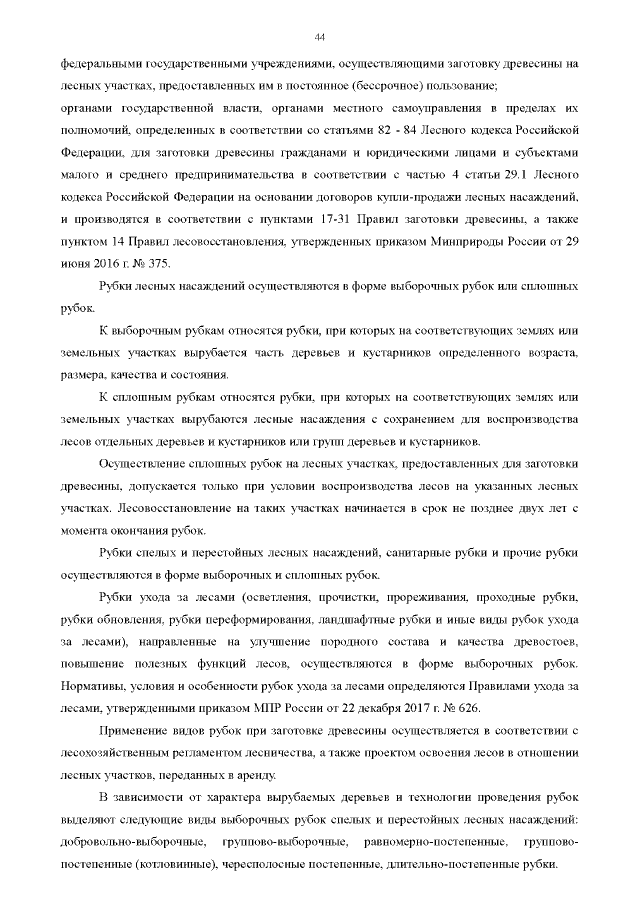 44

федеральными государственными учреждениями, осуществляющими заготовку древесины на лесных участках, предоставленных им в постоянное (бессрочное) пользование;

органами государственной власти, органами местного самоуправления в пределах их полномочий, определенных в соответствии со статьями 82 - 84 Лесного кодекса Российской Федерации, для заготовки древесины гражданами и юридическими лицами и субъектами малого и среднего предпринимательства в соответствии с частью 4 статьи 29.1 Лесного кодекса Российской Федерации на основании договоров купли-продажи лесных насаждений, и производятся в соответствии с пунктами 17-31 Правил заготовки древесины, а также пунктом 14 Правил лесовосстановления, утвержденных приказом Минприроды России от 29 июня 2016 г. № 375.

Рубки лесных насаждений осуществляются в форме выборочных рубок или сплошных рубок.

К выборочным рубкам относятся рубки, при которых на соответствующих землях или земельных участках вырубается часть деревьев и кустарников определенного возраста, размера, качества и состояния.

К сплошным рубкам относятся рубки, при которых на соответствующих землях или земельных участках вырубаются лесные насаждения с сохранением для воспроизводства лесов отдельных деревьев и кустарников или групп деревьев и кустарников.

Осуществление сплошных рубок на лесных участках, предоставленных для заготовки древесины, допускается только при условии воспроизводства лесов на указанных лесных участках. Лесовосстановление на таких участках начинается в срок не позднее двух лет с момента окончания рубок.

Рубки спелых и перестойных лесных насаждений, санитарные рубки и прочие рубки осуществляются в форме выборочных и сплошных рубок.

Рубки ухода за лесами (осветления, прочистки, прореживания, проходные рубки, рубки обновления, рубки переформирования, ландшафтные рубки и иные виды рубок ухода за лесами), направленные на улучшение породного состава и качества древостоев, повышение полезных функций лесов, осуществляются в форме выборочных рубок. Нормативы, условия и особенности рубок ухода за лесами определяются Правилами ухода за лесами, утвержденными приказом МПР России от 22 декабря 2017 г. № 626.

Применение видов рубок при заготовке древесины осуществляется в соответствии с лесохозяйственным регламентом лесничества, а также проектом освоения лесов в отношении лесных участков, переданных в аренду.

В зависимости от характера вырубаемых деревьев и технологии проведения рубок выделяют следующие виды выборочных рубок спелых и перестойных лесных насаждений: добровольно-выборочные, группово-выборочные, равномерно-постепенные, группово-постепенные (котловинные), чересполосные постепенные, длительно-постепенные рубки.